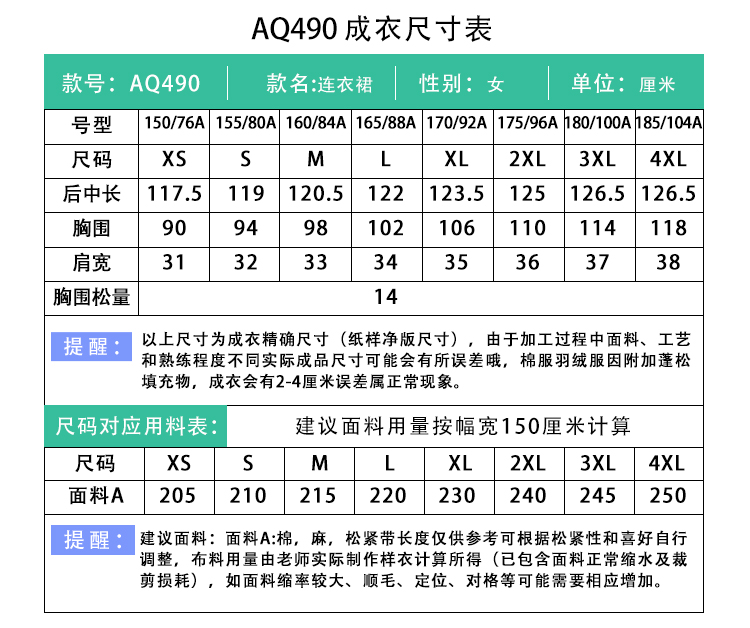 AQ490 成衣尺寸表

款号：AQ490　款名:连衣裙　性别：女　单位：厘米

| 号型 | 150/76A | 155/80A | 160/84A | 165/88A | 170/92A | 175/96A | 180/100A | 185/104A |
|---|---|---|---|---|---|---|---|---|
| 尺码 | XS | S | M | L | XL | 2XL | 3XL | 4XL |
| 后中长 | 117.5 | 119 | 120.5 | 122 | 123.5 | 125 | 126.5 | 126.5 |
| 胸围 | 90 | 94 | 98 | 102 | 106 | 110 | 114 | 118 |
| 肩宽 | 31 | 32 | 33 | 34 | 35 | 36 | 37 | 38 |
| 胸围松量 | 14 | | | | | | | |

提醒：以上尺寸为成衣精确尺寸（纸样净版尺寸），由于加工过程中面料、工艺和熟练程度不同实际成品尺寸可能会有所误差哦，棉服羽绒服因附加蓬松填充物，成衣会有2-4厘米误差属正常现象。

尺码对应用料表：　建议面料用量按幅宽150厘米计算

| 尺码 | XS | S | M | L | XL | 2XL | 3XL | 4XL |
|---|---|---|---|---|---|---|---|---|
| 面料A | 205 | 210 | 215 | 220 | 230 | 240 | 245 | 250 |

提醒：建议面料：面料A:棉，麻，松紧带长度仅供参考可根据松紧性和喜好自行调整，布料用量由老师实际制作样衣计算所得（已包含面料正常缩水及裁剪损耗），如面料缩率较大、顺毛、定位、对格等可能需要相应增加。